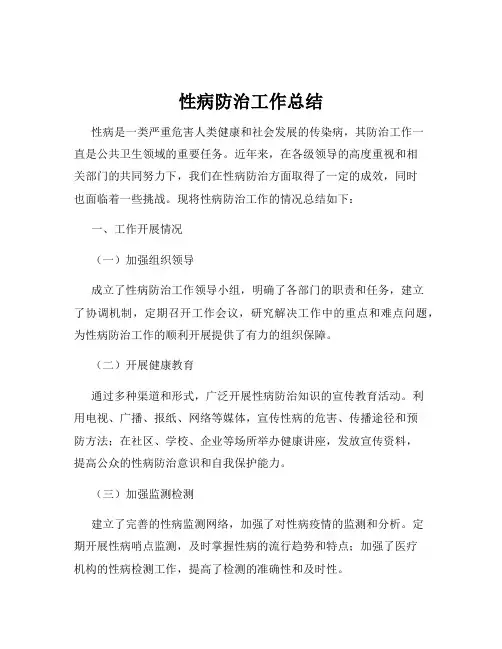 性病防治工作总结

性病是一类严重危害人类健康和社会发展的传染病，其防治工作一直是公共卫生领域的重要任务。近年来，在各级领导的高度重视和相关部门的共同努力下，我们在性病防治方面取得了一定的成效，同时也面临着一些挑战。现将性病防治工作的情况总结如下：

一、工作开展情况

（一）加强组织领导

成立了性病防治工作领导小组，明确了各部门的职责和任务，建立了协调机制，定期召开工作会议，研究解决工作中的重点和难点问题，为性病防治工作的顺利开展提供了有力的组织保障。

（二）开展健康教育

通过多种渠道和形式，广泛开展性病防治知识的宣传教育活动。利用电视、广播、报纸、网络等媒体，宣传性病的危害、传播途径和预防方法；在社区、学校、企业等场所举办健康讲座，发放宣传资料，提高公众的性病防治意识和自我保护能力。

（三）加强监测检测

建立了完善的性病监测网络，加强了对性病疫情的监测和分析。定期开展性病哨点监测，及时掌握性病的流行趋势和特点；加强了医疗机构的性病检测工作，提高了检测的准确性和及时性。